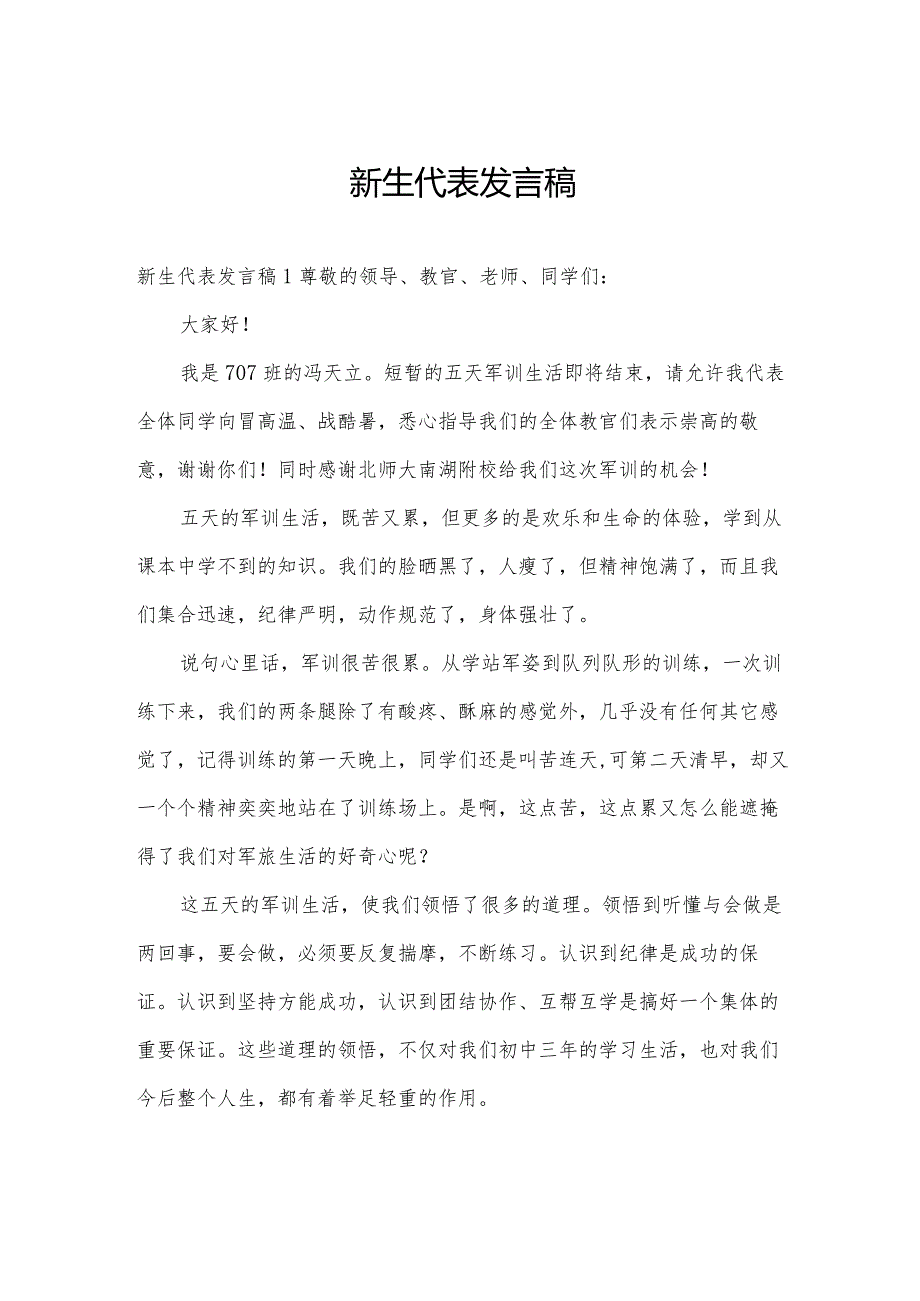 新生代表发言稿

新生代表发言稿1尊敬的领导、教官、老师、同学们：

大家好！

我是707班的冯天立。短暂的五天军训生活即将结束，请允许我代表全体同学向冒高温、战酷暑，悉心指导我们的全体教官们表示崇高的敬意，谢谢你们！同时感谢北师大南湖附校给我们这次军训的机会！

五天的军训生活，既苦又累，但更多的是欢乐和生命的体验，学到从课本中学不到的知识。我们的脸晒黑了，人瘦了，但精神饱满了，而且我们集合迅速，纪律严明，动作规范了，身体强壮了。

说句心里话，军训很苦很累。从学站军姿到队列队形的训练，一次训练下来，我们的两条腿除了有酸疼、酥麻的感觉外，几乎没有任何其它感觉了，记得训练的第一天晚上，同学们还是叫苦连天,可第二天清早，却又一个个精神奕奕地站在了训练场上。是啊，这点苦，这点累又怎么能遮掩得了我们对军旅生活的好奇心呢？

这五天的军训生活，使我们领悟了很多的道理。领悟到听懂与会做是两回事，要会做，必须要反复揣摩，不断练习。认识到纪律是成功的保证。认识到坚持方能成功，认识到团结协作、互帮互学是搞好一个集体的重要保证。这些道理的领悟，不仅对我们初中三年的学习生活，也对我们今后整个人生，都有着举足轻重的作用。